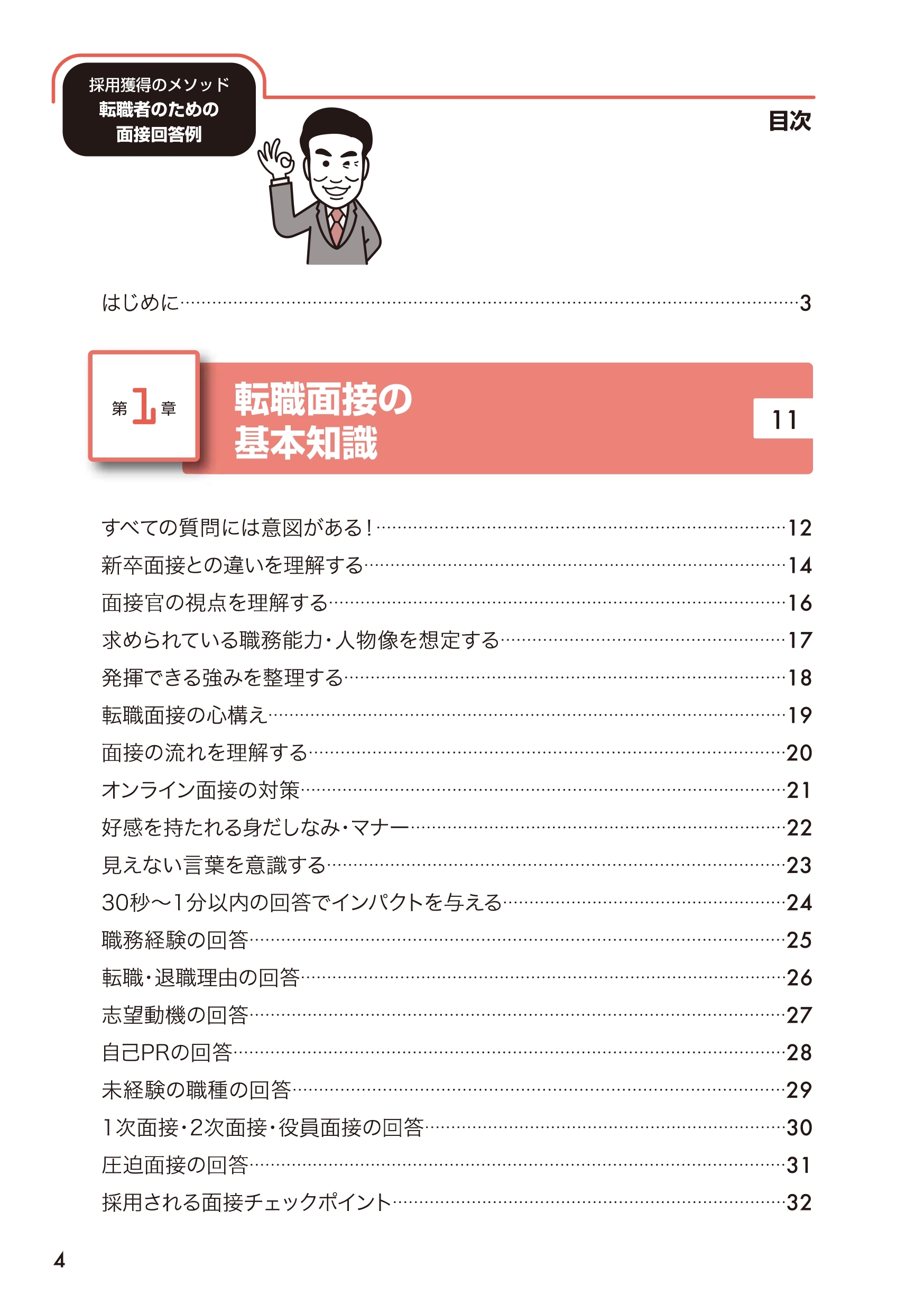 採用獲得のメソッド
転職者のための
面接回答例

目次

はじめに 3

第1章
転職面接の
基本知識
11

すべての質問には意図がある! 12
新卒面接との違いを理解する 14
面接官の視点を理解する 16
求められている職務能力・人物像を想定する 17
発揮できる強みを整理する 18
転職面接の心構え 19
面接の流れを理解する 20
オンライン面接の対策 21
好感を持たれる身だしなみ・マナー 22
見えない言葉を意識する 23
30秒～1分以内の回答でインパクトを与える 24
職務経験の回答 25
転職・退職理由の回答 26
志望動機の回答 27
自己PRの回答 28
未経験の職種の回答 29
1次面接・2次面接・役員面接の回答 30
圧迫面接の回答 31
採用される面接チェックポイント 32

4